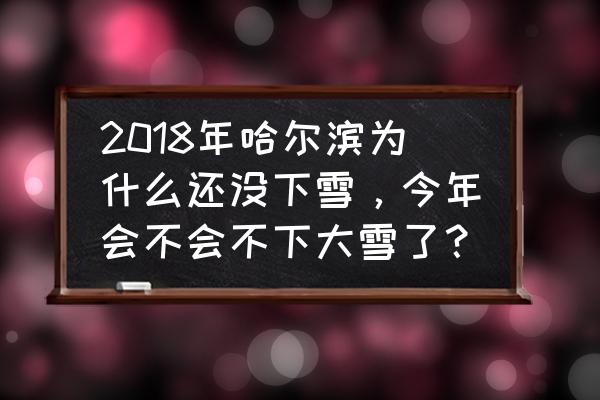 2018年哈尔滨为什么还没下雪，今年会不会不下大雪了？